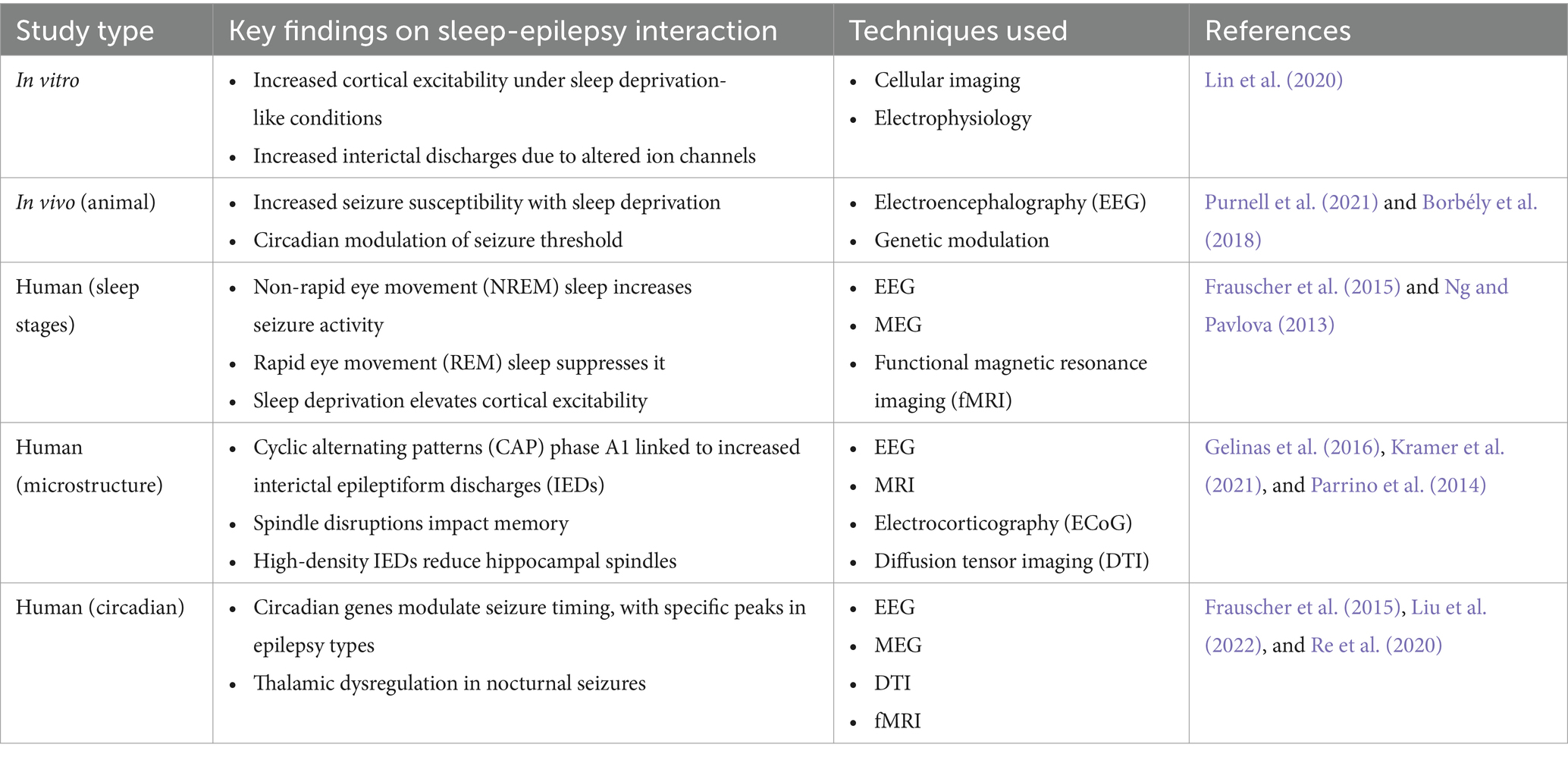 | Study type | Key findings on sleep-epilepsy interaction | Techniques used | References |
|---|---|---|---|
| In vitro | • Increased cortical excitability under sleep deprivation-like conditions • Increased interictal discharges due to altered ion channels | • Cellular imaging • Electrophysiology | Lin et al. (2020) |
| In vivo (animal) | • Increased seizure susceptibility with sleep deprivation • Circadian modulation of seizure threshold | • Electroencephalography (EEG) • Genetic modulation | Purnell et al. (2021) and Borbély et al. (2018) |
| Human (sleep stages) | • Non-rapid eye movement (NREM) sleep increases seizure activity • Rapid eye movement (REM) sleep suppresses it • Sleep deprivation elevates cortical excitability | • EEG • MEG • Functional magnetic resonance imaging (fMRI) | Frauscher et al. (2015) and Ng and Pavlova (2013) |
| Human (microstructure) | • Cyclic alternating patterns (CAP) phase A1 linked to increased interictal epileptiform discharges (IEDs) • Spindle disruptions impact memory • High-density IEDs reduce hippocampal spindles | • EEG • MRI • Electrocorticography (ECoG) • Diffusion tensor imaging (DTI) | Gelinas et al. (2016), Kramer et al. (2021), and Parrino et al. (2014) |
| Human (circadian) | • Circadian genes modulate seizure timing, with specific peaks in epilepsy types • Thalamic dysregulation in nocturnal seizures | • EEG • MEG • DTI • fMRI | Frauscher et al. (2015), Liu et al. (2022), and Re et al. (2020) |